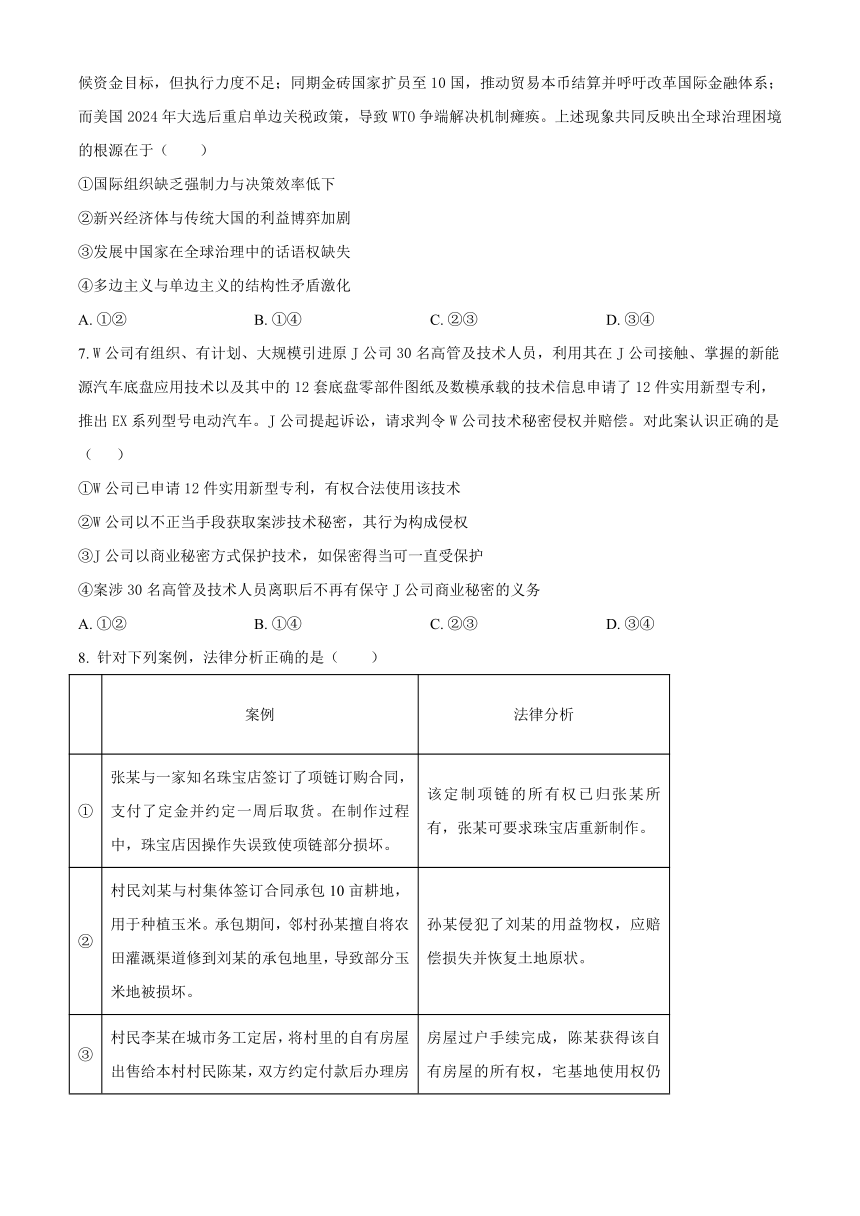 候资金目标，但执行力度不足；同期金砖国家扩员至 10 国，推动贸易本币结算并呼吁改革国际金融体系；而美国 2024 年大选后重启单边关税政策，导致 WTO 争端解决机制瘫痪。上述现象共同反映出全球治理困境的根源在于（　　）

①国际组织缺乏强制力与决策效率低下

②新兴经济体与传统大国的利益博弈加剧

③发展中国家在全球治理中的话语权缺失

④多边主义与单边主义的结构性矛盾激化

A. ①②　　B. ①④　　C. ②③　　D. ③④

7. W 公司有组织、有计划、大规模引进原 J 公司 30 名高管及技术人员，利用其在 J 公司接触、掌握的新能源汽车底盘应用技术以及其中的 12 套底盘零部件图纸及数模承载的技术信息申请了 12 件实用新型专利，推出 EX 系列型号电动汽车。J 公司提起诉讼，请求判令 W 公司技术秘密侵权并赔偿。对此案认识正确的是（　　）

①W 公司已申请 12 件实用新型专利，有权合法使用该技术

②W 公司以不正当手段获取案涉技术秘密，其行为构成侵权

③J 公司以商业秘密方式保护技术，如保密得当可一直受保护

④案涉 30 名高管及技术人员离职后不再有保守 J 公司商业秘密的义务

A. ①②　　B. ①④　　C. ②③　　D. ③④

8. 针对下列案例，法律分析正确的是（　　）

| | 案例 | 法律分析 |
|---|---|---|
| ① | 张某与一家知名珠宝店签订了项链订购合同，支付了定金并约定一周后取货。在制作过程中，珠宝店因操作失误致使项链部分损坏。 | 该定制项链的所有权已归张某所有，张某可要求珠宝店重新制作。 |
| ② | 村民刘某与村集体签订合同承包 10 亩耕地，用于种植玉米。承包期间，邻村孙某擅自将农田灌溉渠道修到刘某的承包地里，导致部分玉米地被损坏。 | 孙某侵犯了刘某的用益物权，应赔偿损失并恢复土地原状。 |
| ③ | 村民李某在城市务工定居，将村里的自有房屋出售给本村村民陈某，双方约定付款后办理房 | 房屋过户手续完成，陈某获得该自有房屋的所有权，宅基地使用权仍 |